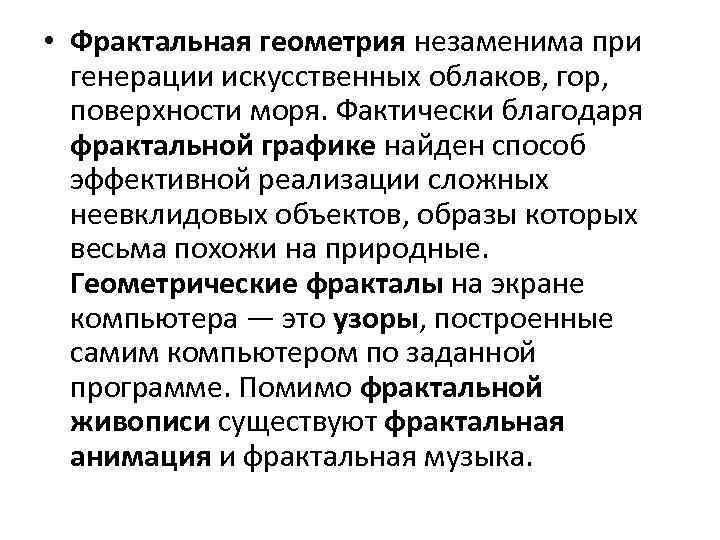 • Фрактальная геометрия незаменима при генерации искусственных облаков, гор, поверхности моря. Фактически благодаря фрактальной графике найден способ эффективной реализации сложных неевклидовых объектов, образы которых весьма похожи на природные. Геометрические фракталы на экране компьютера — это узоры, построенные самим компьютером по заданной программе. Помимо фрактальной живописи существуют фрактальная анимация и фрактальная музыка.